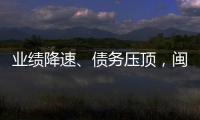 业绩降速、债务压顶，闽